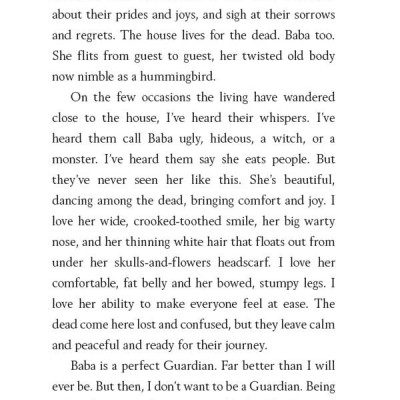 about their prides and joys, and sigh at their sorrows and regrets. The house lives for the dead. Baba too. She flits from guest to guest, her twisted old body now nimble as a hummingbird.

On the few occasions the living have wandered close to the house, I've heard their whispers. I've heard them call Baba ugly, hideous, a witch, or a monster. I've heard them say she eats people. But they've never seen her like this. She's beautiful, dancing among the dead, bringing comfort and joy. I love her wide, crooked-toothed smile, her big warty nose, and her thinning white hair that floats out from under her skulls-and-flowers headscarf. I love her comfortable, fat belly and her bowed, stumpy legs. I love her ability to make everyone feel at ease. The dead come here lost and confused, but they leave calm and peaceful and ready for their journey.

Baba is a perfect Guardian. Far better than I will ever be. But then, I don't want to be a Guardian. Being